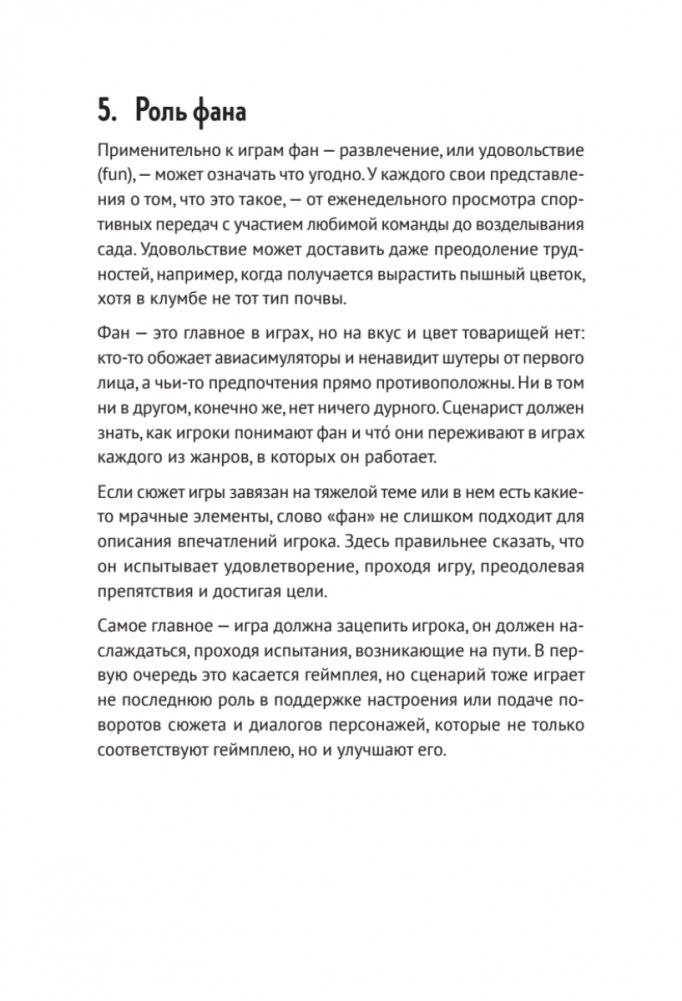 5. Роль фана

Применительно к играм фан — развлечение, или удовольствие (fun), — может означать что угодно. У каждого свои представления о том, что это такое, — от еженедельного просмотра спортивных передач с участием любимой команды до возделывания сада. Удовольствие может доставить даже преодоление трудностей, например, когда получается вырастить пышный цветок, хотя в клумбе не тот тип почвы.

Фан — это главное в играх, но на вкус и цвет товарищей нет: кто-то обожает авиасимуляторы и ненавидит шутеры от первого лица, а чьи-то предпочтения прямо противоположны. Ни в том ни в другом, конечно же, нет ничего дурного. Сценарист должен знать, как игроки понимают фан и что́ они переживают в играх каждого из жанров, в которых он работает.

Если сюжет игры завязан на тяжелой теме или в нем есть какие-то мрачные элементы, слово «фан» не слишком подходит для описания впечатлений игрока. Здесь правильнее сказать, что он испытывает удовлетворение, проходя игру, преодолевая препятствия и достигая цели.

Самое главное — игра должна зацепить игрока, он должен наслаждаться, проходя испытания, возникающие на пути. В первую очередь это касается геймплея, но сценарий тоже играет не последнюю роль в поддержке настроения или подаче поворотов сюжета и диалогов персонажей, которые не только соответствуют геймплею, но и улучшают его.